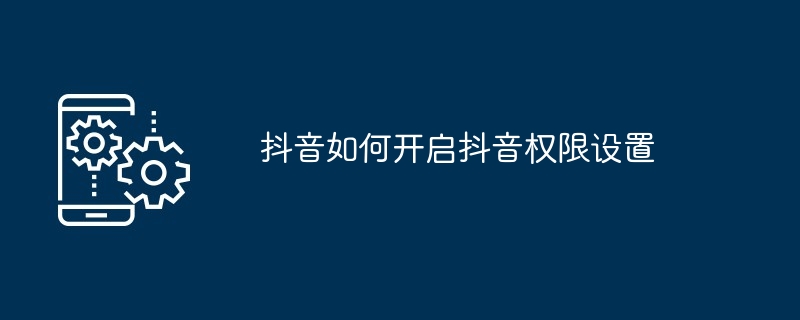 抖音如何开启抖音权限设置